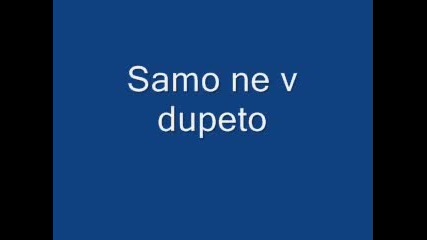 Samo ne v dupeto